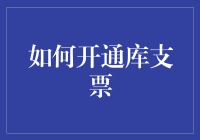 如何开通库支票